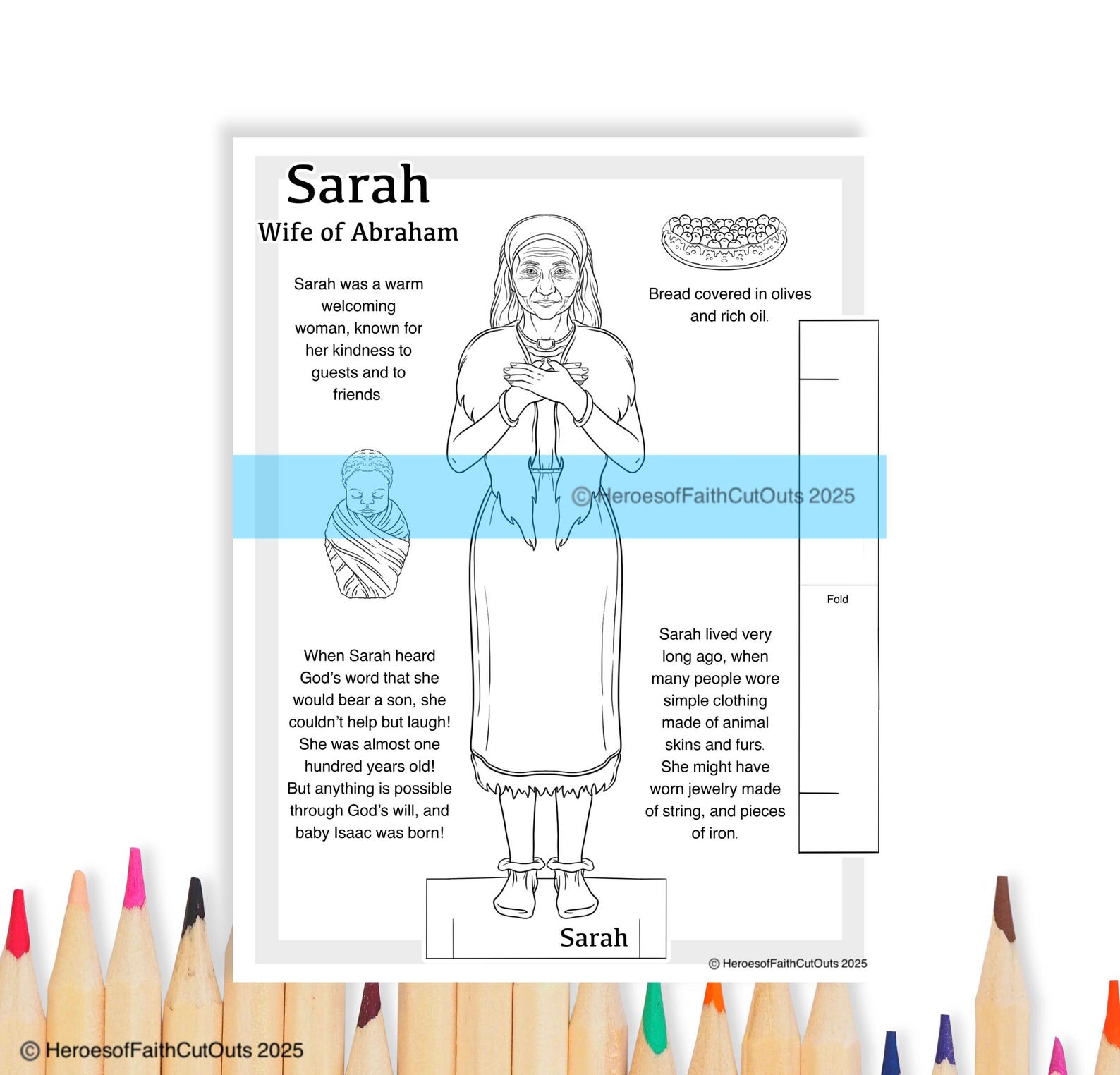 Sarah
Wife of Abraham

Sarah was a warm welcoming woman, known for her kindness to guests and to friends.

Bread covered in olives and rich oil.

© HeroesofFaithCutOuts 2025

Fold

When Sarah heard God's word that she would bear a son, she couldn't help but laugh! She was almost one hundred years old! But anything is possible through God's will, and baby Isaac was born!

Sarah lived very long ago, when many people wore simple clothing made of animal skins and furs. She might have worn jewelry made of string, and pieces of iron.

Sarah

© HeroesofFaithCutOuts 2025

© HeroesofFaithCutOuts 2025